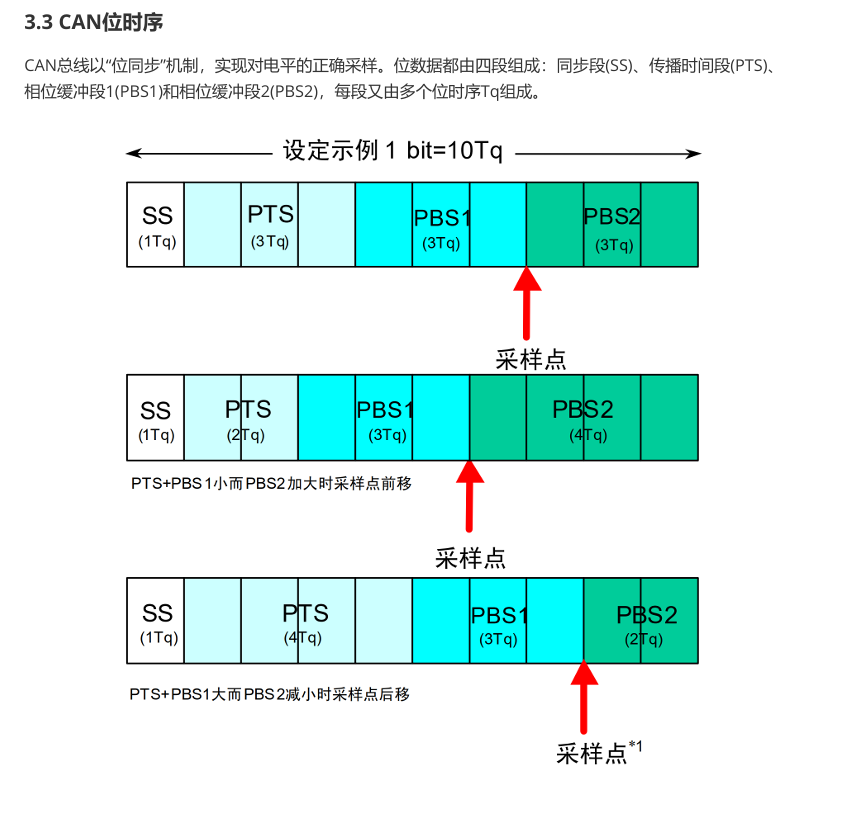 3.3 CAN位时序

CAN总线以“位同步”机制，实现对电平的正确采样。位数据都由四段组成：同步段(SS)、传播时间段(PTS)、相位缓冲段1(PBS1)和相位缓冲段2(PBS2)，每段又由多个位时序Tq组成。

设定示例 1 bit=10Tq

SS (1Tq) PTS (3Tq) PBS1 (3Tq) PBS2 (3Tq)

采样点

SS (1Tq) PTS (2Tq) PBS1 (3Tq) PBS2 (4Tq)

PTS+PBS1小而PBS2加大时采样点前移

采样点

SS (1Tq) PTS (4Tq) PBS1 (3Tq) PBS2 (2Tq)

PTS+PBS1大而PBS2减小时采样点后移

采样点$^{*1}$